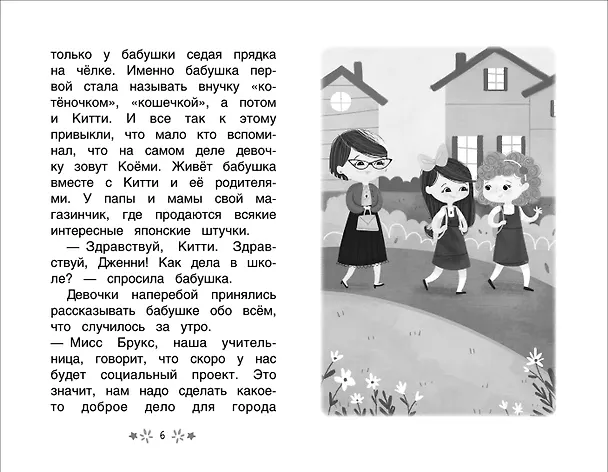 только у бабушки седая прядка на чёлке. Именно бабушка первой стала называть внучку «котёночком», «кошечкой», а потом и Китти. И все так к этому привыкли, что мало кто вспоминал, что на самом деле девочку зовут Коёми. Живёт бабушка вместе с Китти и её родителями. У папы и мамы свой магазинчик, где продаются всякие интересные японские штучки.

— Здравствуй, Китти. Здравствуй, Дженни! Как дела в школе? — спросила бабушка.

Девочки наперебой принялись рассказывать бабушке обо всём, что случилось за утро.

— Мисс Брукс, наша учительница, говорит, что скоро у нас будет социальный проект. Это значит, нам надо сделать какое-то доброе дело для города

6